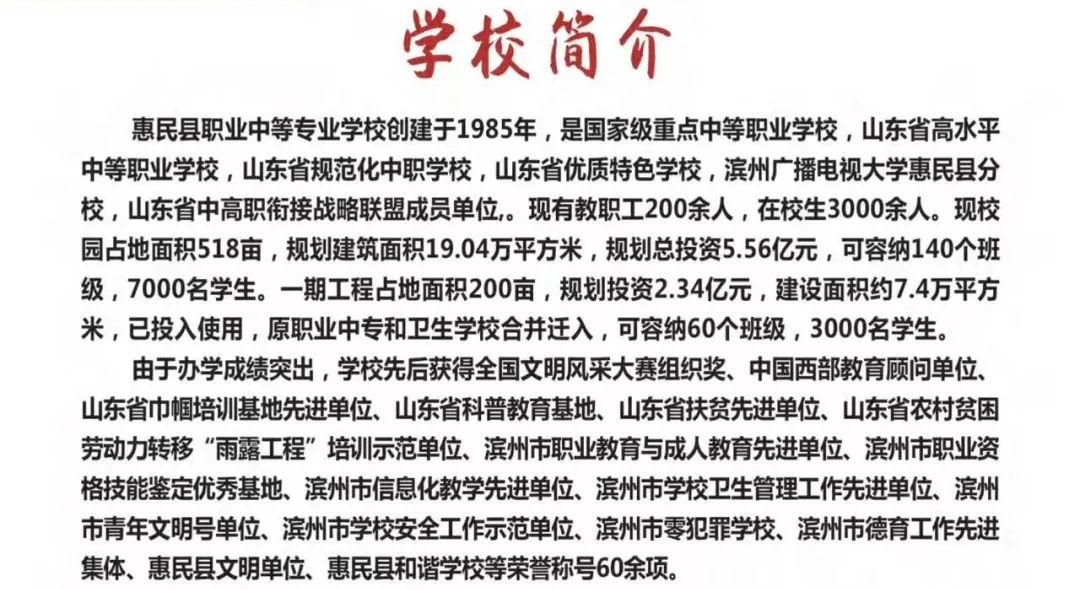 学校简介

惠民县职业中等专业学校创建于1985年，是国家级重点中等职业学校，山东省高水平中等职业学校，山东省规范化中职学校，山东省优质特色学校，滨州广播电视大学惠民县分校，山东省中高职衔接战略联盟成员单位,。现有教职工200余人，在校生3000余人。现校园占地面积518亩，规划建筑面积19.04万平方米，规划总投资5.56亿元，可容纳140个班级，7000名学生。一期工程占地面积200亩，规划投资2.34亿元，建设面积约7.4万平方米，已投入使用，原职业中专和卫生学校合并迁入，可容纳60个班级，3000名学生。

由于办学成绩突出，学校先后获得全国文明风采大赛组织奖、中国西部教育顾问单位、山东省巾帼培训基地先进单位、山东省科普教育基地、山东省扶贫先进单位、山东省农村贫困劳动力转移“雨露工程”培训示范单位、滨州市职业教育与成人教育先进单位、滨州市职业资格技能鉴定优秀基地、滨州市信息化教学先进单位、滨州市学校卫生管理工作先进单位、滨州市青年文明号单位、滨州市学校安全工作示范单位、滨州市零犯罪学校、滨州市德育工作先进集体、惠民县文明单位、惠民县和谐学校等荣誉称号60余项。